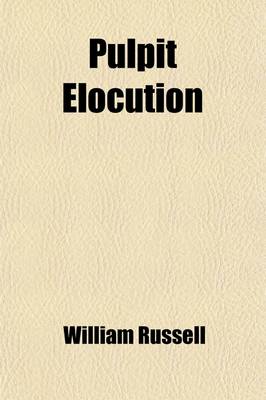 Pulpit Elocution

William Russell